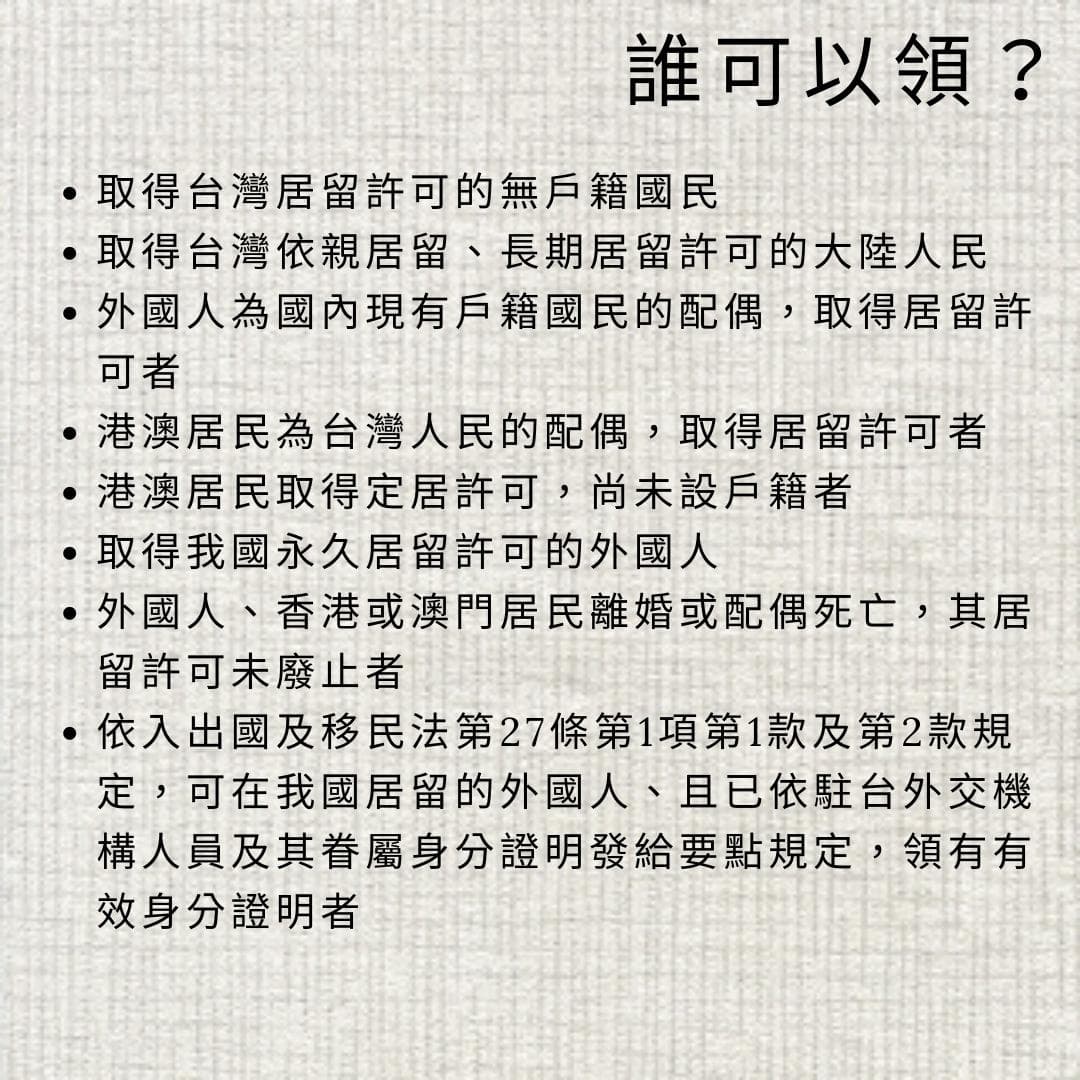 誰可以領？

• 取得台灣居留許可的無戶籍國民
• 取得台灣依親居留、長期居留許可的大陸人民
• 外國人為國內現有戶籍國民的配偶，取得居留許可者
• 港澳居民為台灣人民的配偶，取得居留許可者
• 港澳居民取得定居許可，尚未設戶籍者
• 取得我國永久居留許可的外國人
• 外國人、香港或澳門居民離婚或配偶死亡，其居留許可未廢止者
• 依入出國及移民法第27條第1項第1款及第2款規定，可在我國居留的外國人、且已依駐台外交機構人員及其眷屬身分證明發給要點規定，領有有效身分證明者